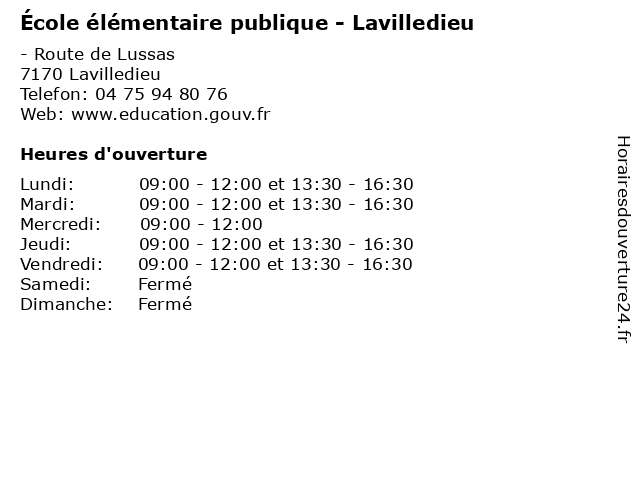 École élémentaire publique - Lavilledieu

- Route de Lussas
7170 Lavilledieu
Telefon: 04 75 94 80 76
Web: www.education.gouv.fr

Heures d'ouverture

Lundi: 09:00 - 12:00 et 13:30 - 16:30
Mardi: 09:00 - 12:00 et 13:30 - 16:30
Mercredi: 09:00 - 12:00
Jeudi: 09:00 - 12:00 et 13:30 - 16:30
Vendredi: 09:00 - 12:00 et 13:30 - 16:30
Samedi: Fermé
Dimanche: Fermé

Horairesdouverture24.fr